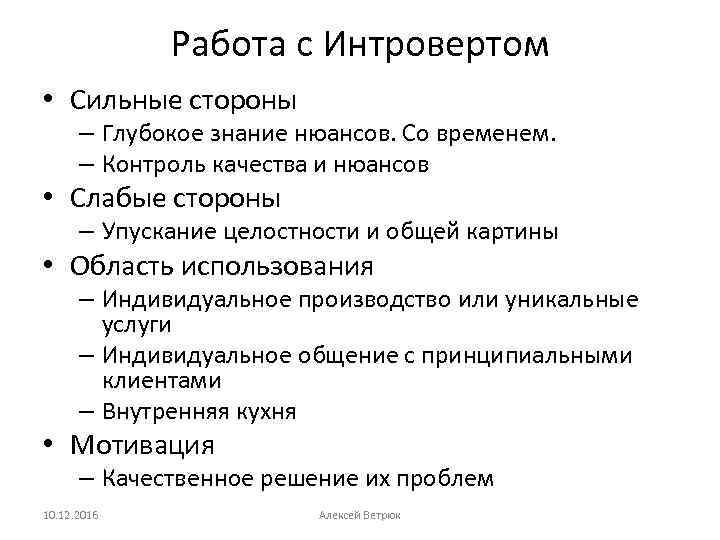 Работа с Интровертом

• Сильные стороны
– Глубокое знание нюансов. Со временем.
– Контроль качества и нюансов
• Слабые стороны
– Упускание целостности и общей картины
• Область использования
– Индивидуальное производство или уникальные услуги
– Индивидуальное общение с принципиальными клиентами
– Внутренняя кухня
• Мотивация
– Качественное решение их проблем

10.12.2016

Алексей Ветрюк